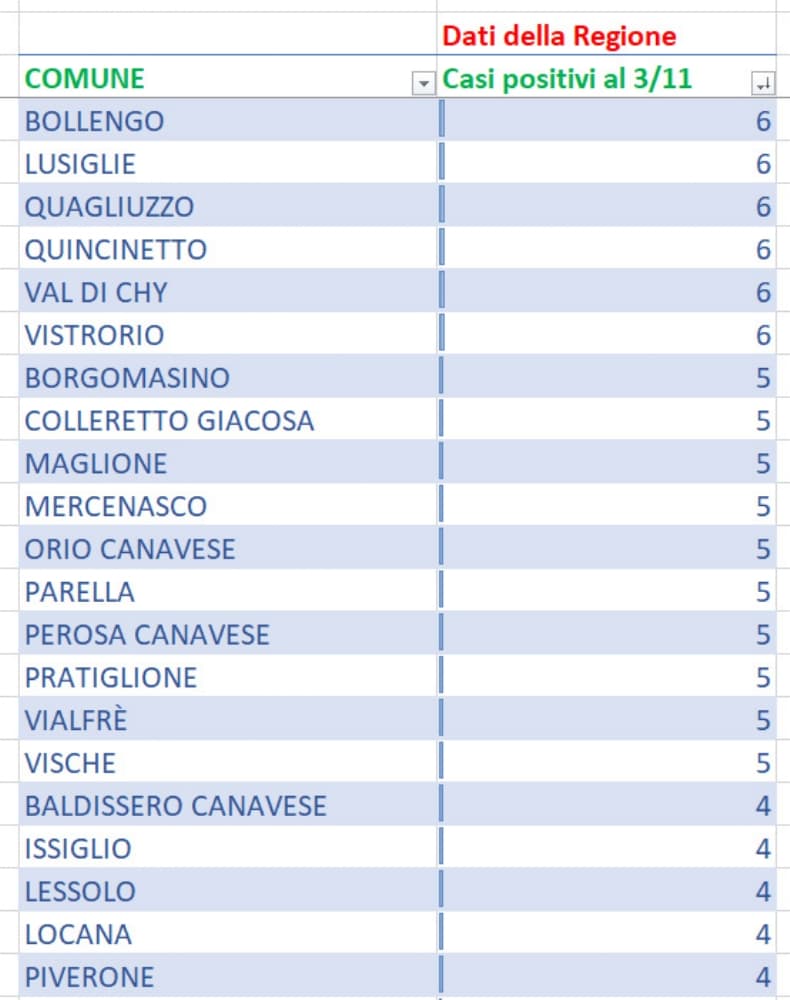 | | Dati della Regione |
|---|---|
| COMUNE | Casi positivi al 3/11 |
| BOLLENGO | 6 |
| LUSIGLIE | 6 |
| QUAGLIUZZO | 6 |
| QUINCINETTO | 6 |
| VAL DI CHY | 6 |
| VISTRORIO | 6 |
| BORGOMASINO | 5 |
| COLLERETTO GIACOSA | 5 |
| MAGLIONE | 5 |
| MERCENASCO | 5 |
| ORIO CANAVESE | 5 |
| PARELLA | 5 |
| PEROSA CANAVESE | 5 |
| PRATIGLIONE | 5 |
| VIALFRÈ | 5 |
| VISCHE | 5 |
| BALDISSERO CANAVESE | 4 |
| ISSIGLIO | 4 |
| LESSOLO | 4 |
| LOCANA | 4 |
| PIVERONE | 4 |